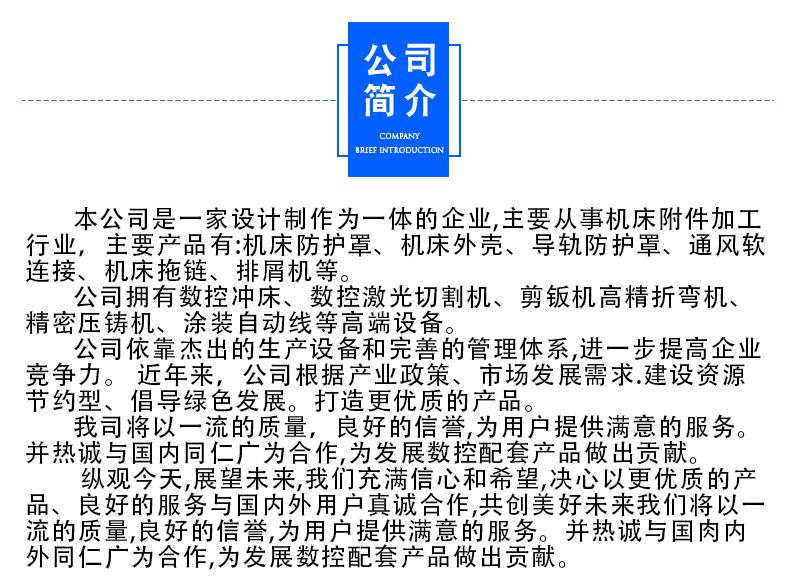 公司简介
COMPANY
BRIEF INTRODUCTION

本公司是一家设计制作为一体的企业,主要从事机床附件加工行业，主要产品有:机床防护罩、机床外壳、导轨防护罩、通风软连接、机床拖链、排屑机等。

公司拥有数控冲床、数控激光切割机、剪钣机高精折弯机、精密压铸机、涂装自动线等高端设备。

公司依靠杰出的生产设备和完善的管理体系,进一步提高企业竞争力。 近年来，公司根据产业政策、市场发展需求.建设资源节约型、倡导绿色发展。打造更优质的产品。

我司将以一流的质量，良好的信誉,为用户提供满意的服务。并热诚与国内同仁广为合作,为发展数控配套产品做出贡献。

纵观今天,展望未来,我们充满信心和希望,决心以更优质的产品、良好的服务与国内外用户真诚合作,共创美好未来我们将以一流的质量,良好的信誉,为用户提供满意的服务。并热诚与国肉内外同仁广为合作,为发展数控配套产品做出贡献。